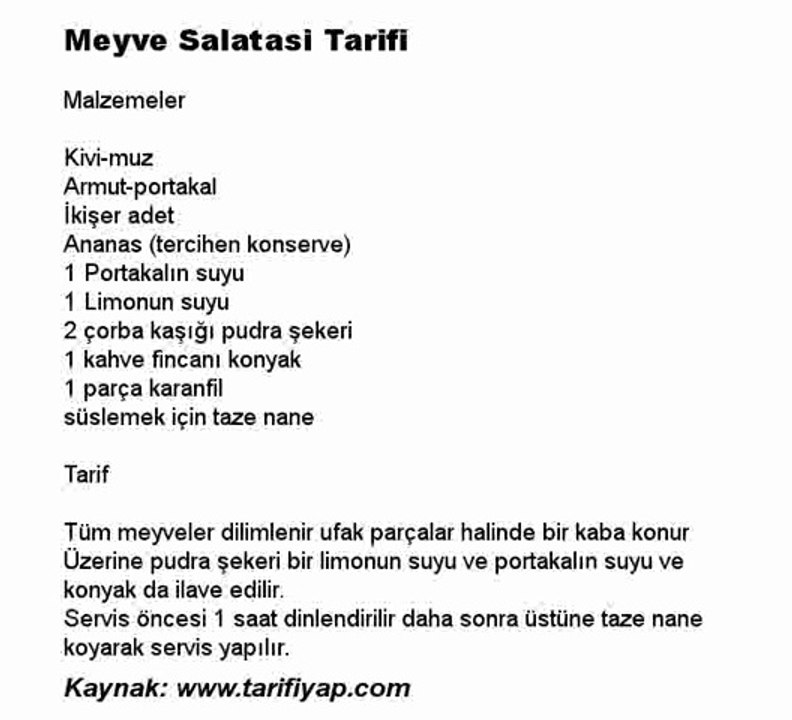 Meyve Salatasi Tarifi

Malzemeler

Kivi-muz
Armut-portakal
İkişer adet
Ananas (tercihen konserve)
1 Portakalın suyu
1 Limonun suyu
2 çorba kaşığı pudra şekeri
1 kahve fincanı konyak
1 parça karanfil
süslemek için taze nane

Tarif

Tüm meyveler dilimlenir ufak parçalar halinde bir kaba konur
Üzerine pudra şekeri bir limonun suyu ve portakalın suyu ve konyak da ilave edilir.
Servis öncesi 1 saat dinlendirilir daha sonra üstüne taze nane koyarak servis yapılır.

Kaynak: www.tarifiyap.com